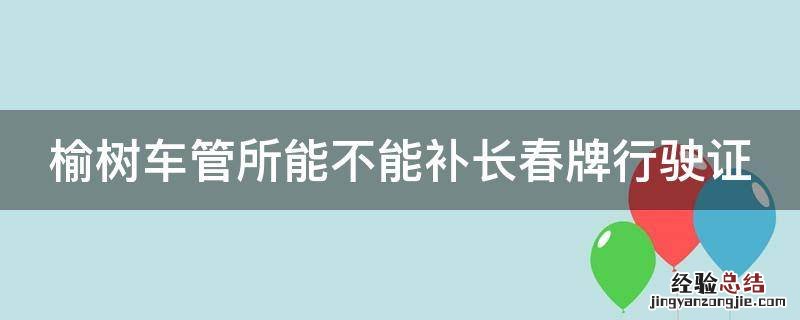 榆树车管所能不能补长春牌行驶证

经验总结
jingyanzongjie.com